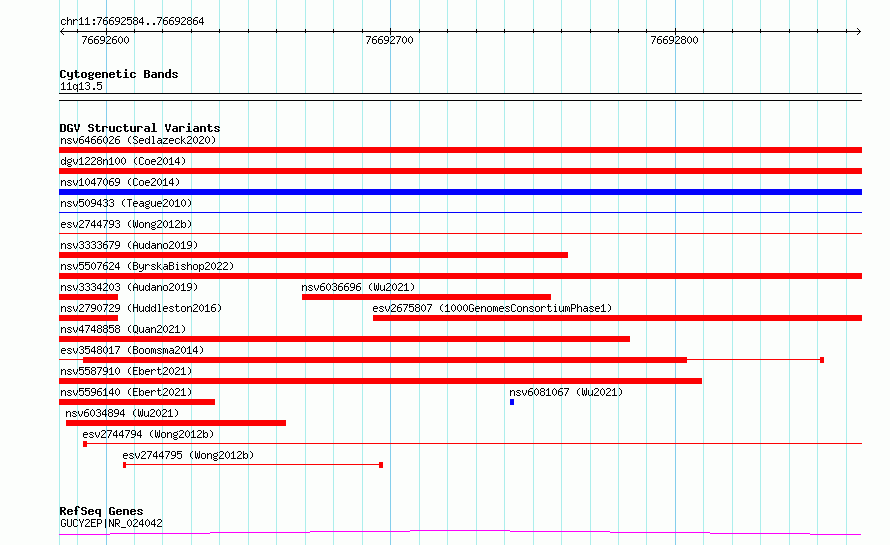 chr11:76692584..76692864

76692600

76692700

76692800

Cytogenetic Bands

11q13.5

DGV Structural Variants

nsv6466026 (Sedlazeck2020)

dgv1228n100 (Coe2014)

nsv1047069 (Coe2014)

nsv509433 (Teague2010)

esv2744793 (Wong2012b)

nsv3333679 (Audano2019)

nsv5507624 (ByrskaBishop2022)

nsv3334203 (Audano2019)

nsv6036696 (Wu2021)

nsv2790729 (Huddleston2016)

esv2675807 (1000GenomesConsortiumPhase1)

nsv4748858 (Quan2021)

esv3548017 (Boomsma2014)

nsv5587910 (Ebert2021)

nsv5596140 (Ebert2021)

nsv6081067 (Wu2021)

nsv6034894 (Wu2021)

esv2744794 (Wong2012b)

esv2744795 (Wong2012b)

RefSeq Genes

GUCY2EP|NR_024042